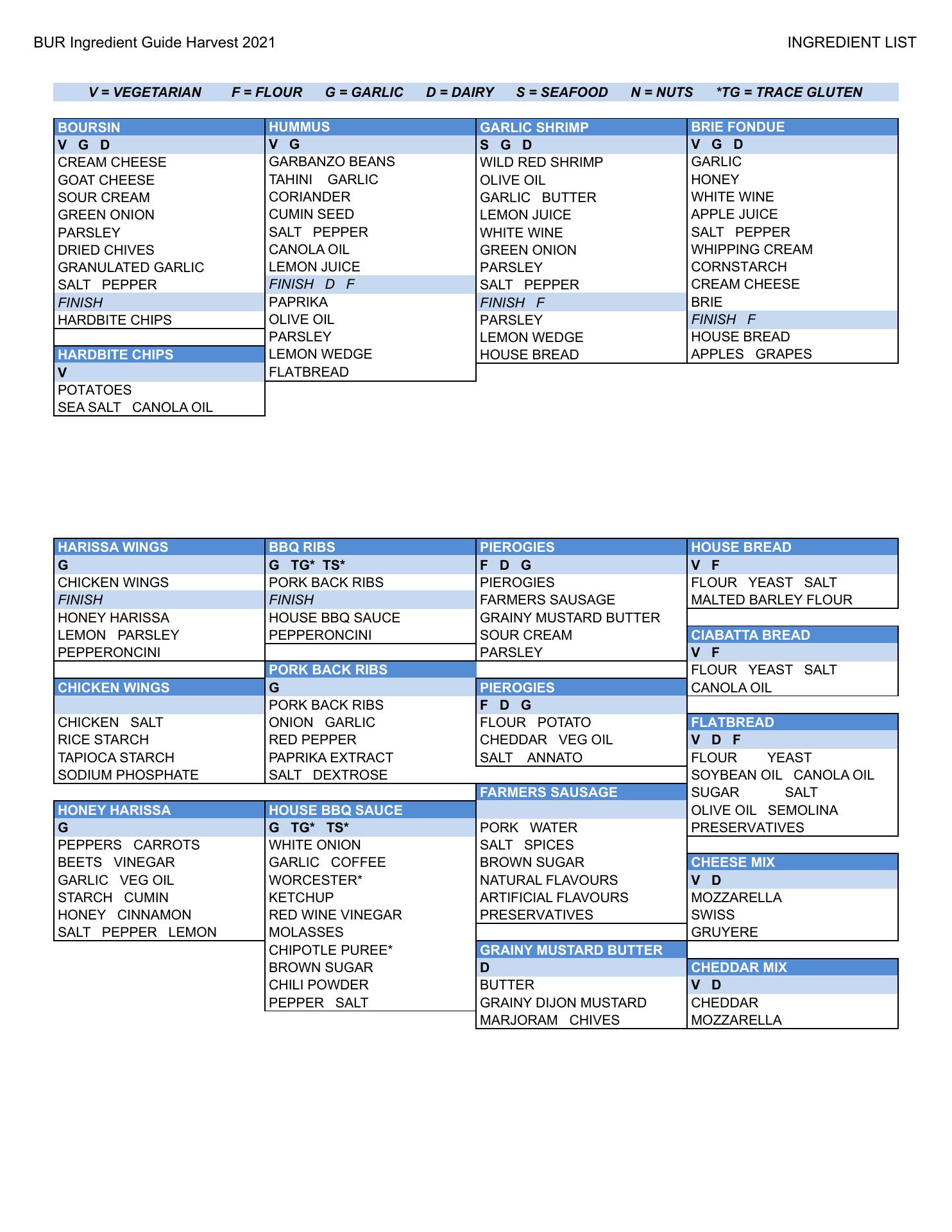 BUR Ingredient Guide Harvest 2021

INGREDIENT LIST

V = VEGETARIAN F = FLOUR G = GARLIC D = DAIRY S = SEAFOOD N = NUTS *TG = TRACE GLUTEN

BOURSIN
V G D
CREAM CHEESE
GOAT CHEESE
SOUR CREAM
GREEN ONION
PARSLEY
DRIED CHIVES
GRANULATED GARLIC
SALT PEPPER
FINISH
HARDBITE CHIPS

HARDBITE CHIPS
V
POTATOES
SEA SALT CANOLA OIL

HUMMUS
V G
GARBANZO BEANS
TAHINI GARLIC
CORIANDER
CUMIN SEED
SALT PEPPER
CANOLA OIL
LEMON JUICE
FINISH D F
PAPRIKA
OLIVE OIL
PARSLEY
LEMON WEDGE
FLATBREAD

GARLIC SHRIMP
S G D
WILD RED SHRIMP
OLIVE OIL
GARLIC BUTTER
LEMON JUICE
WHITE WINE
GREEN ONION
PARSLEY
SALT PEPPER
FINISH F
PARSLEY
LEMON WEDGE
HOUSE BREAD

BRIE FONDUE
V G D
GARLIC
HONEY
WHITE WINE
APPLE JUICE
SALT PEPPER
WHIPPING CREAM
CORNSTARCH
CREAM CHEESE
BRIE
FINISH F
HOUSE BREAD
APPLES GRAPES

HARISSA WINGS
G
CHICKEN WINGS
FINISH
HONEY HARISSA
LEMON PARSLEY
PEPPERONCINI

CHICKEN WINGS
CHICKEN SALT
RICE STARCH
TAPIOCA STARCH
SODIUM PHOSPHATE

HONEY HARISSA
G
PEPPERS CARROTS
BEETS VINEGAR
GARLIC VEG OIL
STARCH CUMIN
HONEY CINNAMON
SALT PEPPER LEMON

BBQ RIBS
G TG* TS*
PORK BACK RIBS
FINISH
HOUSE BBQ SAUCE
PEPPERONCINI

PORK BACK RIBS
G
PORK BACK RIBS
ONION GARLIC
RED PEPPER
PAPRIKA EXTRACT
SALT DEXTROSE

HOUSE BBQ SAUCE
G TG* TS*
WHITE ONION
GARLIC COFFEE
WORCESTER*
KETCHUP
RED WINE VINEGAR
MOLASSES
CHIPOTLE PUREE*
BROWN SUGAR
CHILI POWDER
PEPPER SALT

PIEROGIES
F D G
PIEROGIES
FARMERS SAUSAGE
GRAINY MUSTARD BUTTER
SOUR CREAM
PARSLEY

PIEROGIES
F D G
FLOUR POTATO
CHEDDAR VEG OIL
SALT ANNATO

FARMERS SAUSAGE
PORK WATER
SALT SPICES
BROWN SUGAR
NATURAL FLAVOURS
ARTIFICIAL FLAVOURS
PRESERVATIVES

GRAINY MUSTARD BUTTER
D
BUTTER
GRAINY DIJON MUSTARD
MARJORAM CHIVES

HOUSE BREAD
V F
FLOUR YEAST SALT
MALTED BARLEY FLOUR

CIABATTA BREAD
V F
FLOUR YEAST SALT
CANOLA OIL

FLATBREAD
V D F
FLOUR YEAST
SOYBEAN OIL CANOLA OIL
SUGAR SALT
OLIVE OIL SEMOLINA
PRESERVATIVES

CHEESE MIX
V D
MOZZARELLA
SWISS
GRUYERE

CHEDDAR MIX
V D
CHEDDAR
MOZZARELLA